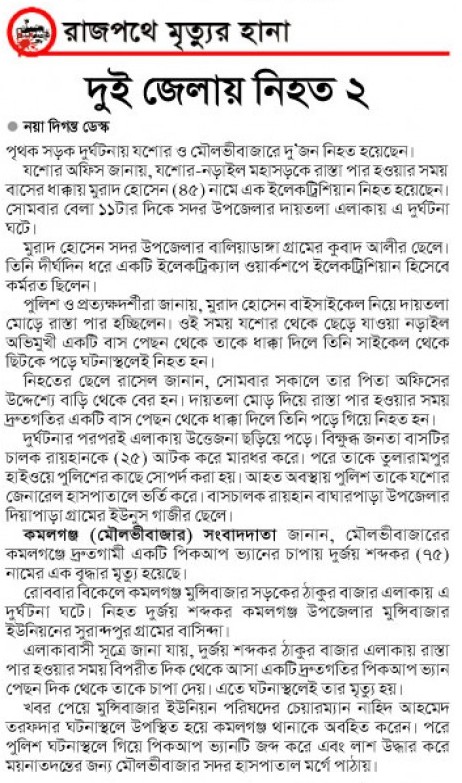 রাজপথে মৃত্যুর হানা

দুই জেলায় নিহত ২

নয়া দিগন্ত ডেস্ক

পৃথক সড়ক দুর্ঘটনায় যশোর ও মৌলভীবাজারে দু'জন নিহত হয়েছেন।

যশোর অফিস জানায়, যশোর-নড়াইল মহাসড়কে রাস্তা পার হওয়ার সময় বাসের ধাক্কায় মুরাদ হোসেন (৪৫) নামে এক ইলেকট্রিশিয়ান নিহত হয়েছেন। সোমবার বেলা ১১টার দিকে সদর উপজেলার দায়তলা এলাকায় এ দুর্ঘটনা ঘটে।

মুরাদ হোসেন সদর উপজেলার বালিয়াডাঙ্গা গ্রামের কুবাদ আলীর ছেলে। তিনি দীর্ঘদিন ধরে একটি ইলেকট্রিক্যাল ওয়ার্কশপে ইলেকট্রিশিয়ান হিসেবে কর্মরত ছিলেন।

পুলিশ ও প্রত্যক্ষদর্শীরা জানায়, মুরাদ হোসেন বাইসাইকেল নিয়ে দায়তলা মোড়ে রাস্তা পার হচ্ছিলেন। ওই সময় যশোর থেকে ছেড়ে যাওয়া নড়াইল অভিমুখী একটি বাস পেছন থেকে তাকে ধাক্কা দিলে তিনি সাইকেল থেকে ছিটকে পড়ে ঘটনাস্থলেই নিহত হন।

নিহতের ছেলে রাসেল জানান, সোমবার সকালে তার পিতা অফিসের উদ্দেশ্যে বাড়ি থেকে বের হন। দায়তলা মোড় দিয়ে রাস্তা পার হওয়ার সময় দ্রুতগতির একটি বাস পেছন থেকে ধাক্কা দিলে তিনি পড়ে গিয়ে নিহত হন।

দুর্ঘটনার পরপরই এলাকায় উত্তেজনা ছড়িয়ে পড়ে। বিক্ষুব্ধ জনতা বাসটির চালক রায়হানকে (২৫) আটক করে মারধর করে। পরে তাকে তুলারামপুর হাইওয়ে পুলিশের কাছে সোপর্দ করা হয়। আহত অবস্থায় পুলিশ তাকে যশোর জেনারেল হাসপাতালে ভর্তি করে। বাসচালক রায়হান বাঘারপাড়া উপজেলার দিয়াপাড়া গ্রামের ইউনুস গাজীর ছেলে।

কমলগঞ্জ (মৌলভীবাজার) সংবাদদাতা জানান, মৌলভীবাজারের কমলগঞ্জে দ্রুতগামী একটি পিকআপ ভ্যানের চাপায় দুর্জয় শব্দকর (৭৫) নামের এক বৃদ্ধার মৃত্যু হয়েছে।

রোববার বিকেলে কমলগঞ্জ মুন্সিবাজার সড়কের ঠাকুর বাজার এলাকায় এ দুর্ঘটনা ঘটে। নিহত দুর্জয় শব্দকর কমলগঞ্জ উপজেলার মুন্সিবাজার ইউনিয়নের সুরান্দপুর গ্রামের বাসিন্দা।

এলাকাবাসী সূত্রে জানা যায়, দুর্জয় শব্দকর ঠাকুর বাজার এলাকায় রাস্তা পার হওয়ার সময় বিপরীত দিক থেকে আসা একটি দ্রুতগতির পিকআপ ভ্যান পেছন দিক থেকে তাকে চাপা দেয়। এতে ঘটনাস্থলেই তার মৃত্যু হয়।

খবর পেয়ে মুন্সিবাজার ইউনিয়ন পরিষদের চেয়ারম্যান নাহিদ আহমেদ তরফদার ঘটনাস্থলে উপস্থিত হয়ে কমলগঞ্জ থানাকে অবহিত করেন। পরে পুলিশ ঘটনাস্থলে গিয়ে পিকআপ ভ্যানটি জব্দ করে এবং লাশ উদ্ধার করে ময়নাতদন্তের জন্য মৌলভীবাজার সদর হাসপাতাল মর্গে পাঠায়।